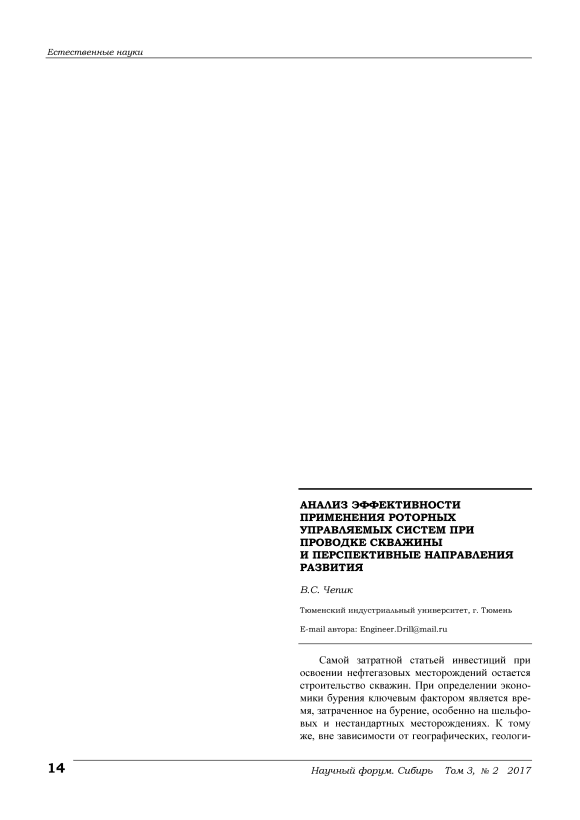 Естественные науки

АНАЛИЗ ЭФФЕКТИВНОСТИ ПРИМЕНЕНИЯ РОТОРНЫХ УПРАВЛЯЕМЫХ СИСТЕМ ПРИ ПРОВОДКЕ СКВАЖИНЫ И ПЕРСПЕКТИВНЫЕ НАПРАВЛЕНИЯ РАЗВИТИЯ

В.С. Чепик

Тюменский индустриальный университет, г. Тюмень

E-mail автора: Engineer.Drill@mail.ru

Самой затратной статьей инвестиций при освоении нефтегазовых месторождений остается строительство скважин. При определении экономики бурения ключевым фактором является время, затраченное на бурение, особенно на шельфовых и нестандартных месторождениях. К тому же, вне зависимости от географических, геологи-

14

Научный форум. Сибирь Том 3, № 2 2017